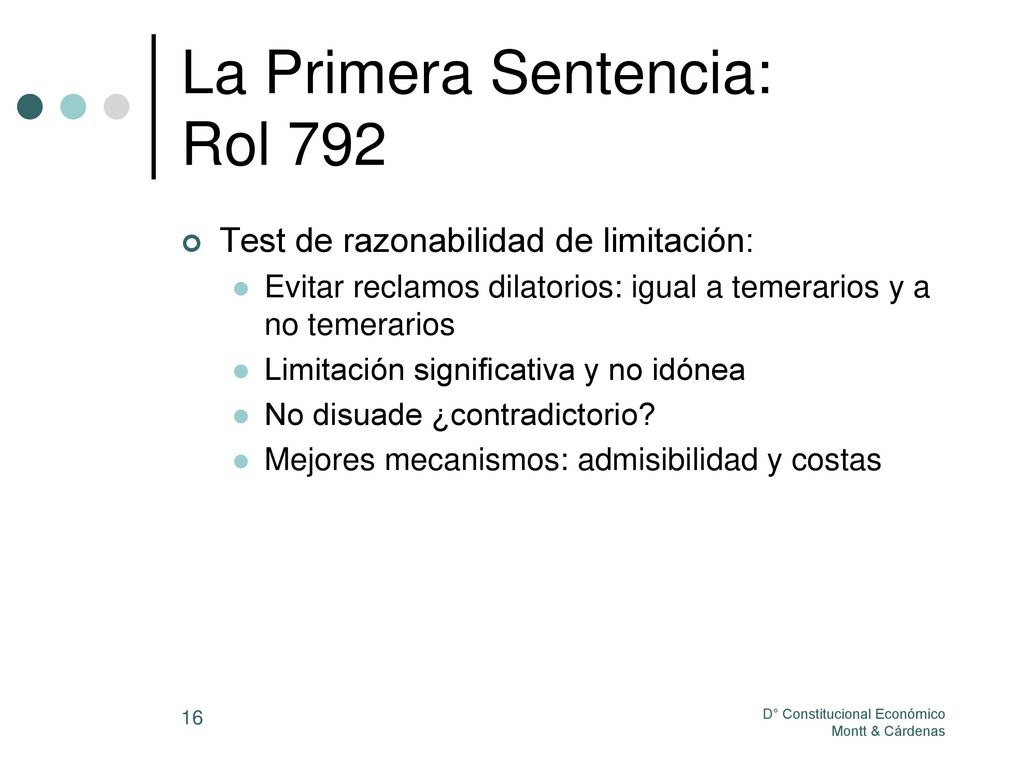 La Primera Sentencia:
Rol 792

Test de razonabilidad de limitación:

Evitar reclamos dilatorios: igual a temerarios y a no temerarios

Limitación significativa y no idónea

No disuade ¿contradictorio?

Mejores mecanismos: admisibilidad y costas

16

D° Constitucional Económico
Montt & Cárdenas